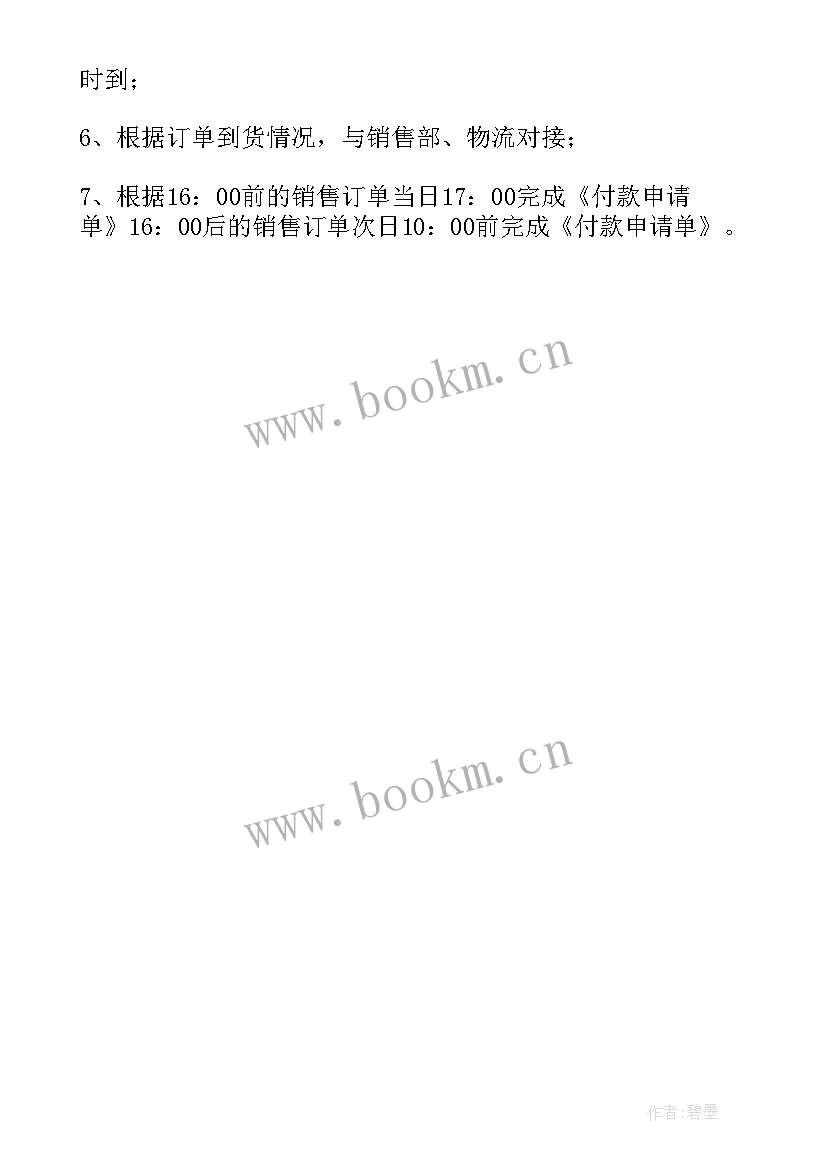 时到；

6、根据订单到货情况，与销售部、物流对接；

7、根据16：00前的销售订单当日17：00完成《付款申请单》16：00后的销售订单次日10：00前完成《付款申请单》。

www.bookm.cn

www.bookm.cn

作者:碧墨